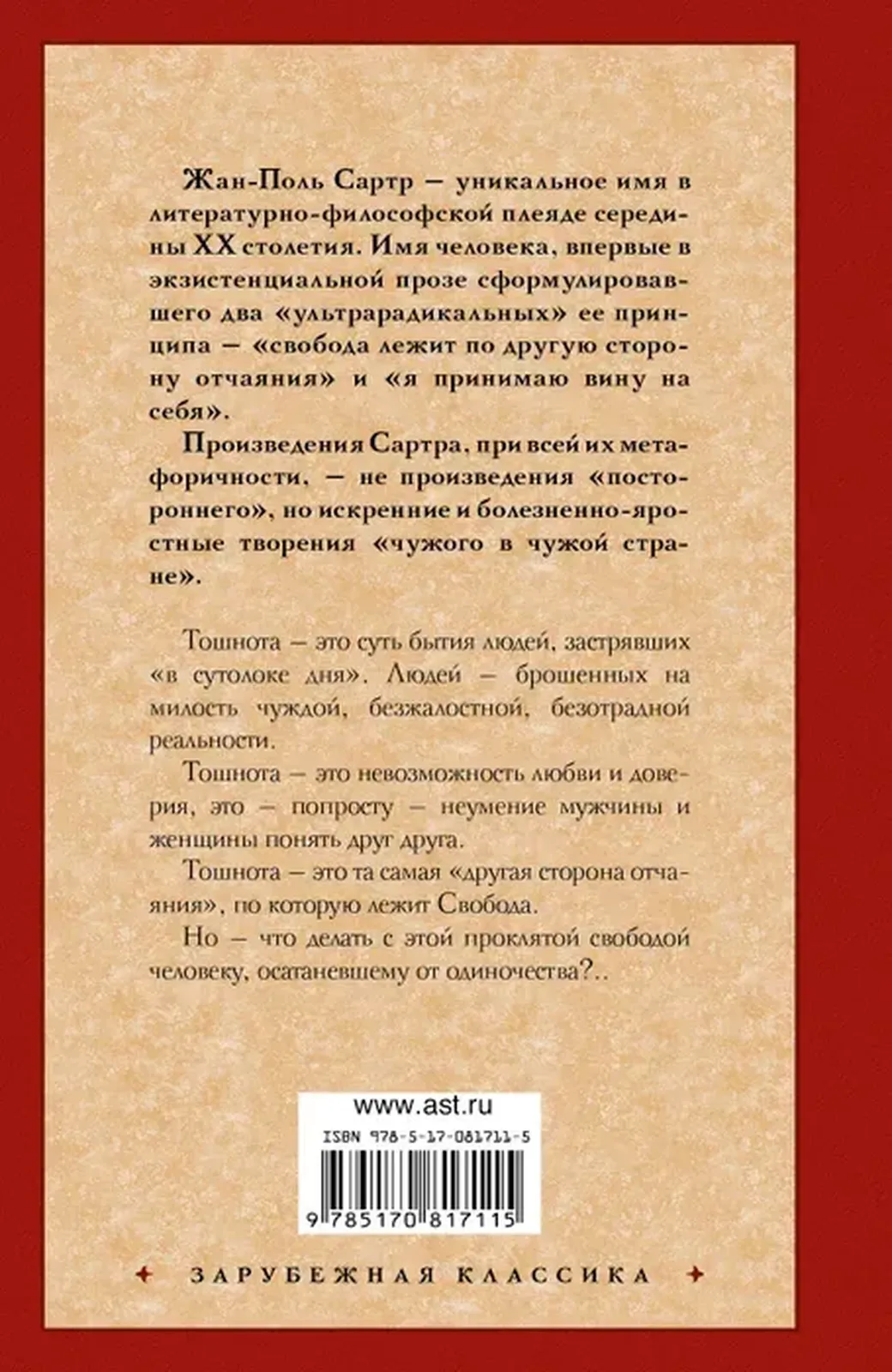 Жан-Поль Сартр — уникальное имя в литературно-философской плеяде середины XX столетия. Имя человека, впервые в экзистенциальной прозе сформулировавшего два «ультрарадикальных» ее принципа — «свобода лежит по другую сторону отчаяния» и «я принимаю вину на себя».

Произведения Сартра, при всей их метафоричности, — не произведения «постороннего», но искренние и болезненно-яростные творения «чужого в чужой стране».

Тошнота — это суть бытия людей, застрявших «в сутолоке дня». Людей — брошенных на милость чуждой, безжалостной, безотрадной реальности.

Тошнота — это невозможность любви и доверия, это — попросту — неумение мужчины и женщины понять друг друга.

Тошнота — это та самая «другая сторона отчаяния», по которую лежит Свобода.

Но — что делать с этой проклятой свободой человеку, осатаневшему от одиночества?..

www.ast.ru

ISBN 978-5-17-081711-5

9 785170 817115

ЗАРУБЕЖНАЯ КЛАССИКА